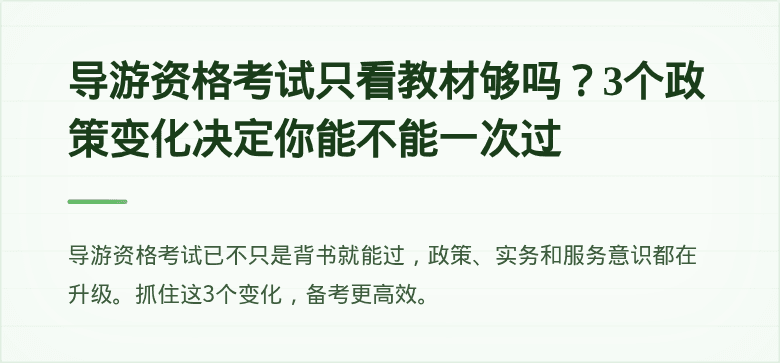 导游资格考试只看教材够吗？3个政策变化决定你能不能一次过

导游资格考试已不只是背书就能过，政策、实务和服务意识都在升级。抓住这3个变化，备考更高效。